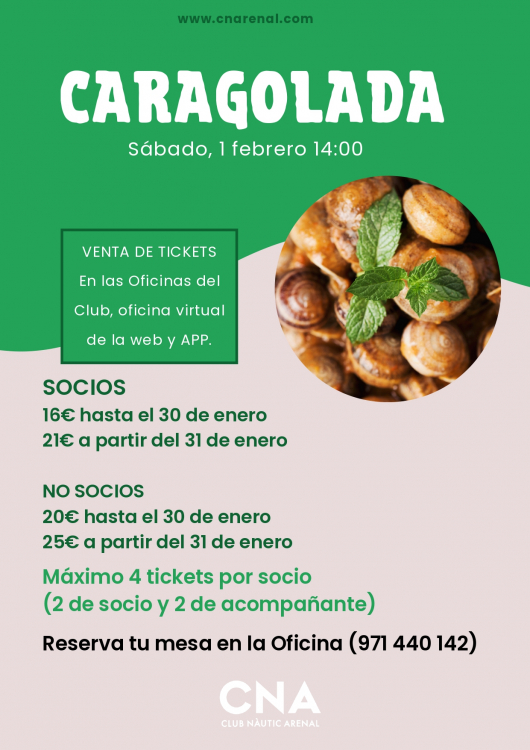 www.cnarenal.com

CARAGOLADA

Sábado, 1 febrero 14:00

VENTA DE TICKETS
En las Oficinas del Club, oficina virtual de la web y APP.

SOCIOS
16€ hasta el 30 de enero
21€ a partir del 31 de enero

NO SOCIOS
20€ hasta el 30 de enero
25€ a partir del 31 de enero

Máximo 4 tickets por socio
(2 de socio y 2 de acompañante)

Reserva tu mesa en la Oficina (971 440 142)

CNA
CLUB NÀUTIC ARENAL